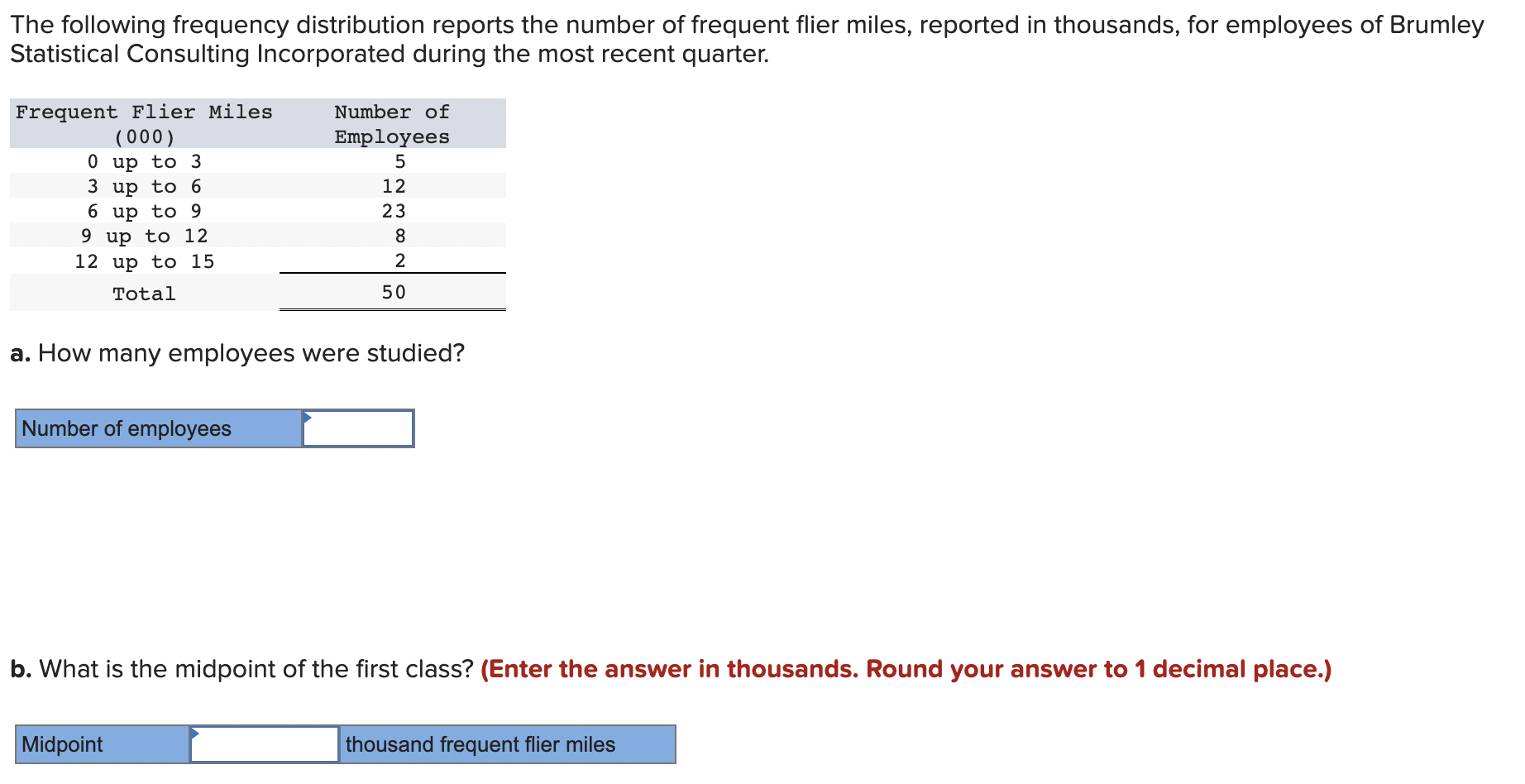 The following frequency distribution reports the number of frequent flier miles, reported in thousands, for employees of Brumley Statistical Consulting Incorporated during the most recent quarter.

| Frequent Flier Miles (000) | Number of Employees |
|---|---|
| 0 up to 3 | 5 |
| 3 up to 6 | 12 |
| 6 up to 9 | 23 |
| 9 up to 12 | 8 |
| 12 up to 15 | 2 |
| Total | 50 |

a. How many employees were studied?

| Number of employees | |
|---|---|

b. What is the midpoint of the first class? (Enter the answer in thousands. Round your answer to 1 decimal place.)

| Midpoint | | thousand frequent flier miles |
|---|---|---|